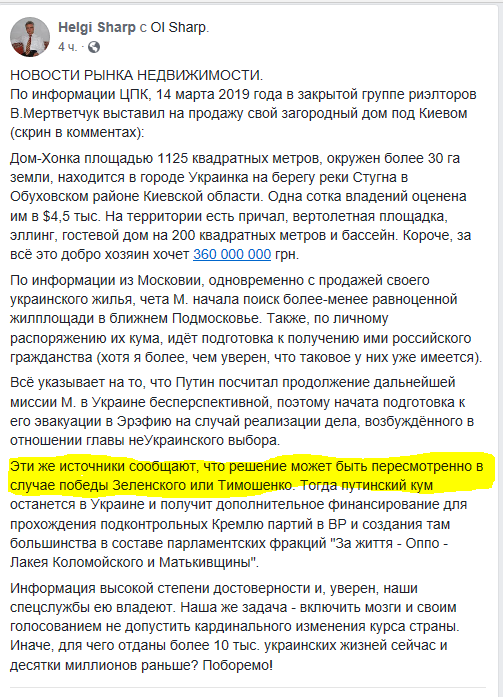 Helgi Sharp с Ol Sharp.
4 ч. ·

НОВОСТИ РЫНКА НЕДВИЖИМОСТИ.
По информации ЦПК, 14 марта 2019 года в закрытой группе риэлторов В.Мертветчук выставил на продажу свой загородный дом под Киевом (скрин в комментах):

Дом-Хонка площадью 1125 квадратных метров, окружен более 30 га земли, находится в городе Украинка на берегу реки Стугна в Обуховском районе Киевской области. Одна сотка владений оценена им в $4,5 тыс. На территории есть причал, вертолетная площадка, эллинг, гостевой дом на 200 квадратных метров и бассейн. Короче, за всё это добро хозяин хочет 360 000 000 грн.

По информации из Московии, одновременно с продажей своего украинского жилья, чета М. начала поиск более-менее равноценной жилплощади в ближнем Подмосковье. Также, по личному распоряжению их кума, идёт подготовка к получению ими российского гражданства (хотя я более, чем уверен, что таковое у них уже имеется).

Всё указывает на то, что Путин посчитал продолжение дальнейшей миссии М. в Украине бесперспективной, поэтому начата подготовка к его эвакуации в Эрэфию на случай реализации дела, возбуждённого в отношении главы неУкраинского выбора.

Эти же источники сообщают, что решение может быть пересмотренно в случае победы Зеленского или Тимошенко. Тогда путинский кум останется в Украине и получит дополнительное финансирование для прохождения подконтрольных Кремлю партий в ВР и создания там большинства в составе парламентских фракций "За життя - Оппо - Лакея Коломойского и Матькивщины".

Информация высокой степени достоверности и, уверен, наши спецслужбы ею владеют. Наша же задача - включить мозги и своим голосованием не допустить кардинального изменения курса страны. Иначе, для чего отданы более 10 тыс. украинских жизней сейчас и десятки миллионов раньше? Поборемо!